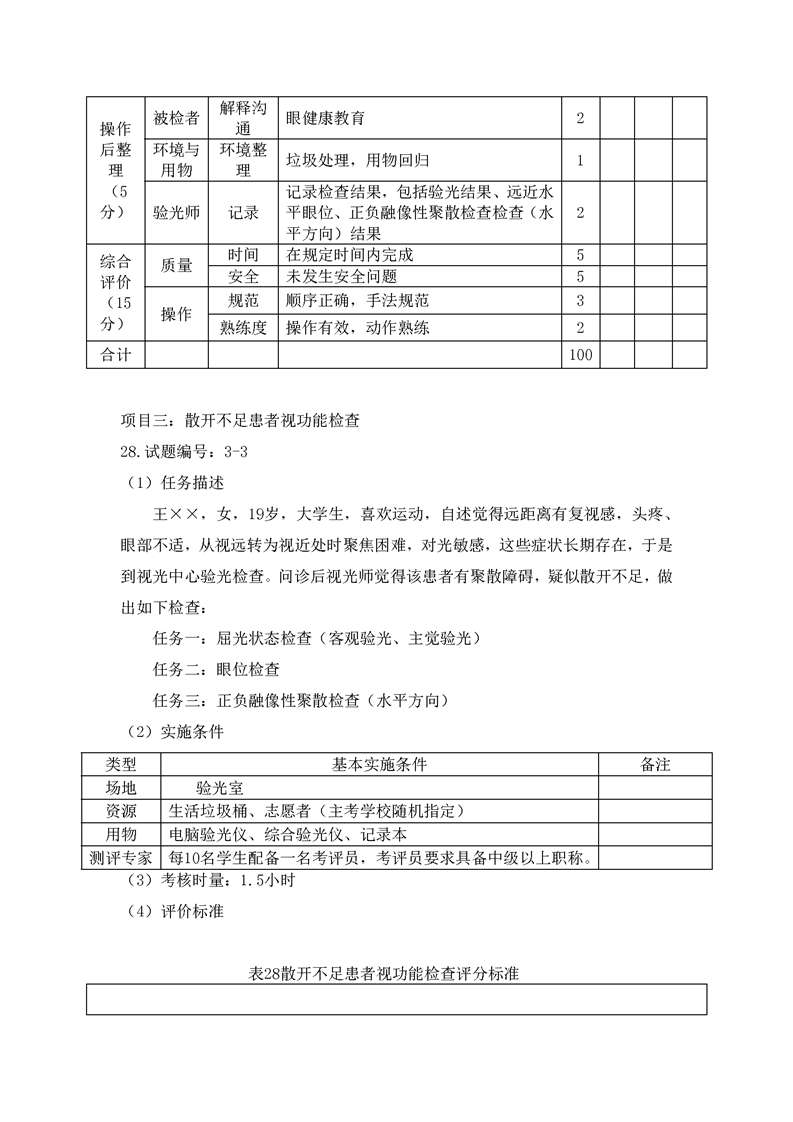 | 操作后整理（5分） | 被检者 | 解释沟通 | 眼健康教育 | 2 | | | |
|---|---|---|---|---|---|---|---|
| | 环境与用物 | 环境整理 | 垃圾处理，用物回归 | 1 | | | |
| | 验光师 | 记录 | 记录检查结果，包括验光结果、远近水平眼位、正负融像性聚散检查检查（水平方向）结果 | 2 | | | |
| 综合评价（15分） | 质量 | 时间 | 在规定时间内完成 | 5 | | | |
| | | 安全 | 未发生安全问题 | 5 | | | |
| | 操作 | 规范 | 顺序正确，手法规范 | 3 | | | |
| | | 熟练度 | 操作有效，动作熟练 | 2 | | | |
| 合计 | | | | 100 | | | |

项目三：散开不足患者视功能检查

28.试题编号：3-3

（1）任务描述

王××，女，19岁，大学生，喜欢运动，自述觉得远距离有复视感，头疼、眼部不适，从视远转为视近处时聚焦困难，对光敏感，这些症状长期存在，于是到视光中心验光检查。问诊后视光师觉得该患者有聚散障碍，疑似散开不足，做出如下检查：

任务一：屈光状态检查（客观验光、主觉验光）

任务二：眼位检查

任务三：正负融像性聚散检查（水平方向）

（2）实施条件

| 类型 | 基本实施条件 | 备注 |
|---|---|---|
| 场地 | 验光室 | |
| 资源 | 生活垃圾桶、志愿者（主考学校随机指定） | |
| 用物 | 电脑验光仪、综合验光仪、记录本 | |
| 测评专家 | 每10名学生配备一名考评员，考评员要求具备中级以上职称。 | |

（3）考核时量：1.5小时

（4）评价标准

表28散开不足患者视功能检查评分标准